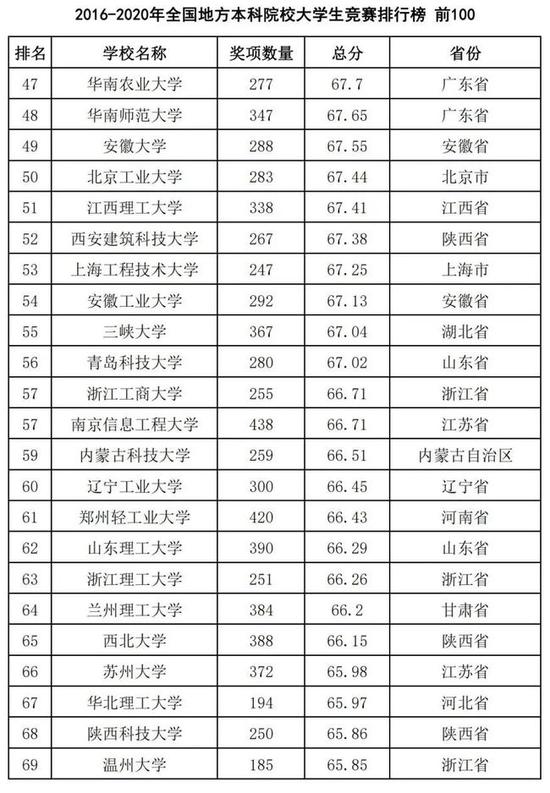 2016-2020年全国地方本科院校大学生竞赛排行榜 前100

| 排名 | 学校名称 | 奖项数量 | 总分 | 省份 |
|---|---|---|---|---|
| 47 | 华南农业大学 | 277 | 67.7 | 广东省 |
| 48 | 华南师范大学 | 347 | 67.65 | 广东省 |
| 49 | 安徽大学 | 288 | 67.55 | 安徽省 |
| 50 | 北京工业大学 | 283 | 67.44 | 北京市 |
| 51 | 江西理工大学 | 338 | 67.41 | 江西省 |
| 52 | 西安建筑科技大学 | 267 | 67.38 | 陕西省 |
| 53 | 上海工程技术大学 | 247 | 67.25 | 上海市 |
| 54 | 安徽工业大学 | 292 | 67.13 | 安徽省 |
| 55 | 三峡大学 | 367 | 67.04 | 湖北省 |
| 56 | 青岛科技大学 | 280 | 67.02 | 山东省 |
| 57 | 浙江工商大学 | 255 | 66.71 | 浙江省 |
| 57 | 南京信息工程大学 | 438 | 66.71 | 江苏省 |
| 59 | 内蒙古科技大学 | 259 | 66.51 | 内蒙古自治区 |
| 60 | 辽宁工业大学 | 300 | 66.45 | 辽宁省 |
| 61 | 郑州轻工业大学 | 420 | 66.43 | 河南省 |
| 62 | 山东理工大学 | 390 | 66.29 | 山东省 |
| 63 | 浙江理工大学 | 251 | 66.26 | 浙江省 |
| 64 | 兰州理工大学 | 384 | 66.2 | 甘肃省 |
| 65 | 西北大学 | 388 | 66.15 | 陕西省 |
| 66 | 苏州大学 | 372 | 65.98 | 江苏省 |
| 67 | 华北理工大学 | 194 | 65.97 | 河北省 |
| 68 | 陕西科技大学 | 250 | 65.86 | 陕西省 |
| 69 | 温州大学 | 185 | 65.85 | 浙江省 |